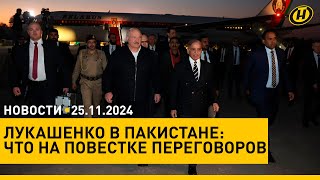 BELARUS

НОВОСТИ 25.11.2024

ЛУКАШЕНКО В ПАКИСТАНЕ: ЧТО НА ПОВЕСТКЕ ПЕРЕГОВОРОВ